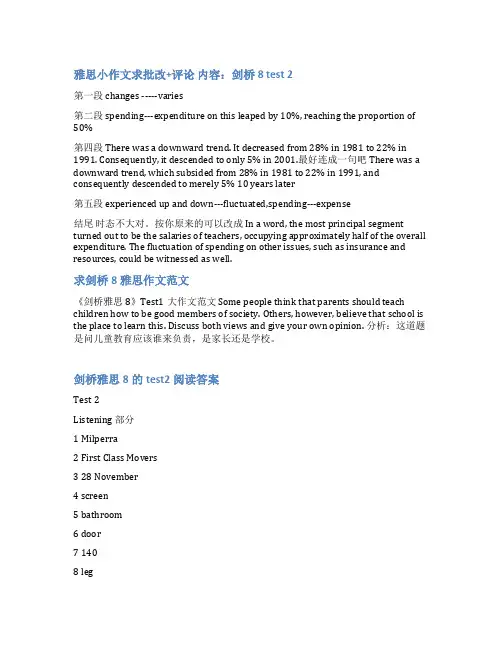 雅思小作文求批改+评论 内容：剑桥 8 test 2

第一段 changes -----varies

第二段 spending---expenditure on this leaped by 10%, reaching the proportion of 50%

第四段 There was a downward trend. It decreased from 28% in 1981 to 22% in 1991. Consequently, it descended to only 5% in 2001.最好连成一句吧 There was a downward trend, which subsided from 28% in 1981 to 22% in 1991, and consequently descended to merely 5% 10 years later

第五段 experienced up and down---fluctuated,spending---expense

结尾 时态不大对．按你原来的可以改成 In a word, the most principal segment turned out to be the salaries of teachers, occupying approximately half of the overall expenditure. The fluctuation of spending on other issues, such as insurance and resources, could be witnessed as well.

求剑桥 8 雅思作文范文

《剑桥雅思 8》Test1 大作文范文 Some people think that parents should teach children how to be good members of society. Others, however, believe that school is the place to learn this. Discuss both views and give your own opinion. 分析：这道题是问儿童教育应该谁来负责，是家长还是学校。

剑桥雅思 8 的 test2 阅读答案

Test 2

Listening 部分

1 Milperra

2 First Class Movers

3 28 November

4 screen

5 bathroom

6 door

7 140

8 leg